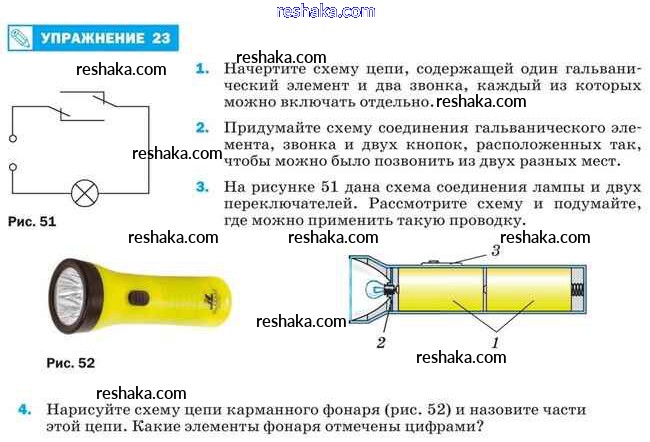 reshaka.com

УПРАЖНЕНИЕ 23

reshaka.com

reshaka.com

1. Начертите схему цепи, содержащей один гальванический элемент и два звонка, каждый из которых можно включать отдельно. reshaka.com

2. Придумайте схему соединения гальванического элемента, звонка и двух кнопок, расположенных так, чтобы можно было позвонить из двух разных мест.

reshaka.com

3. На рисунке 51 дана схема соединения лампы и двух переключателей. Рассмотрите схему и подумайте, где можно применить такую проводку.

Рис. 51

reshaka.com reshaka.com reshaka.com

3

reshaka.com

2

1

reshaka.com

Рис. 52

reshaka.com

4. Нарисуйте схему цепи карманного фонаря (рис. 52) и назовите части этой цепи. Какие элементы фонаря отмечены цифрами?